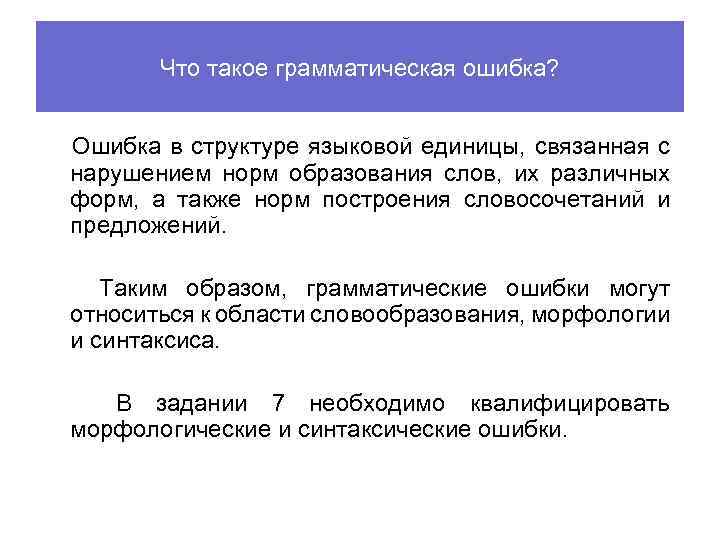 Что такое грамматическая ошибка?

Ошибка в структуре языковой единицы, связанная с нарушением норм образования слов, их различных форм, а также норм построения словосочетаний и предложений.

Таким образом, грамматические ошибки могут относиться к области словообразования, морфологии и синтаксиса.

В задании 7 необходимо квалифицировать морфологические и синтаксические ошибки.